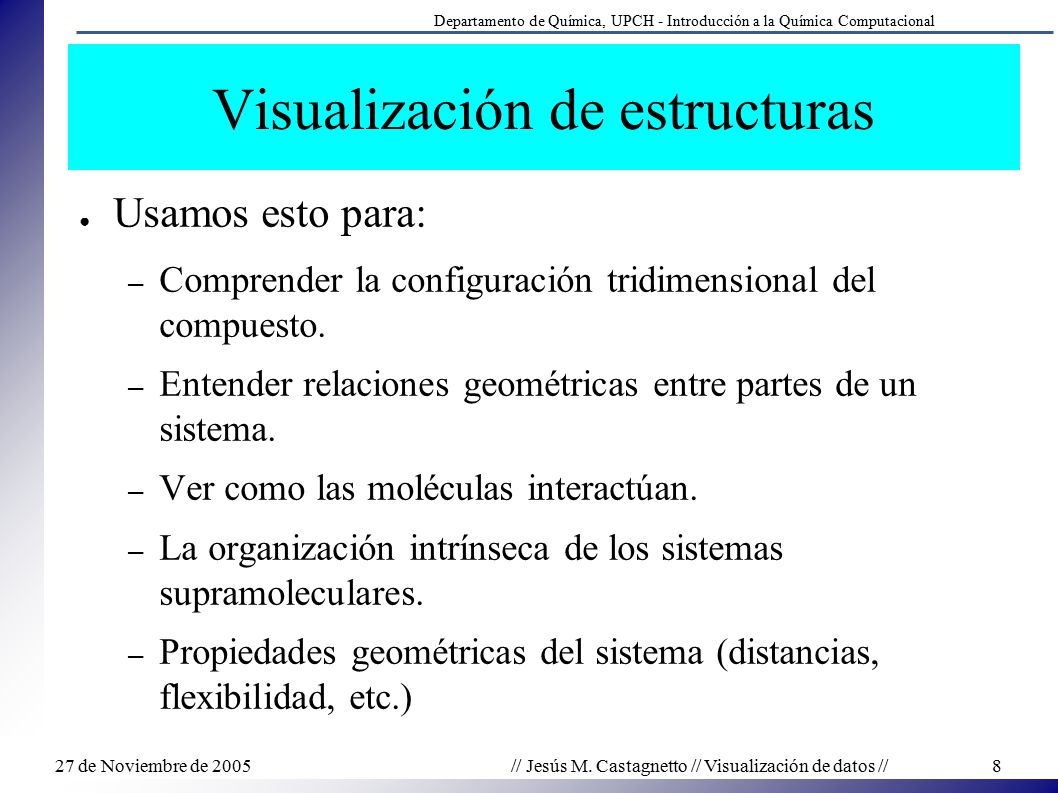 Departamento de Química, UPCH - Introducción a la Química Computacional

Visualización de estructuras

● Usamos esto para:

– Comprender la configuración tridimensional del compuesto.

– Entender relaciones geométricas entre partes de un sistema.

– Ver como las moléculas interactúan.

– La organización intrínseca de los sistemas supramoleculares.

– Propiedades geométricas del sistema (distancias, flexibilidad, etc.)

27 de Noviembre de 2005 // Jesús M. Castagnetto // Visualización de datos // 8